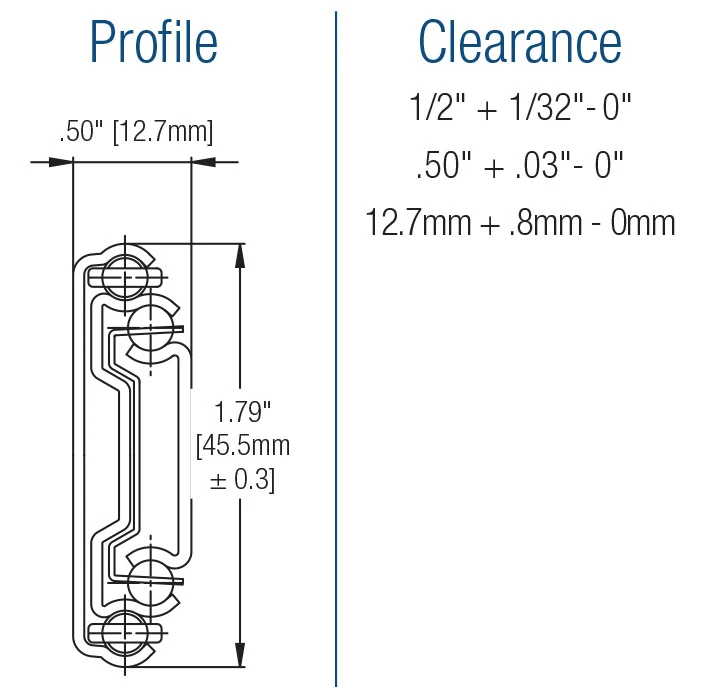 Profile

.50" [12.7mm]

1.79" [45.5mm ± 0.3]

Clearance

1/2" + 1/32"- 0"

.50" + .03"- 0"

12.7mm + .8mm - 0mm